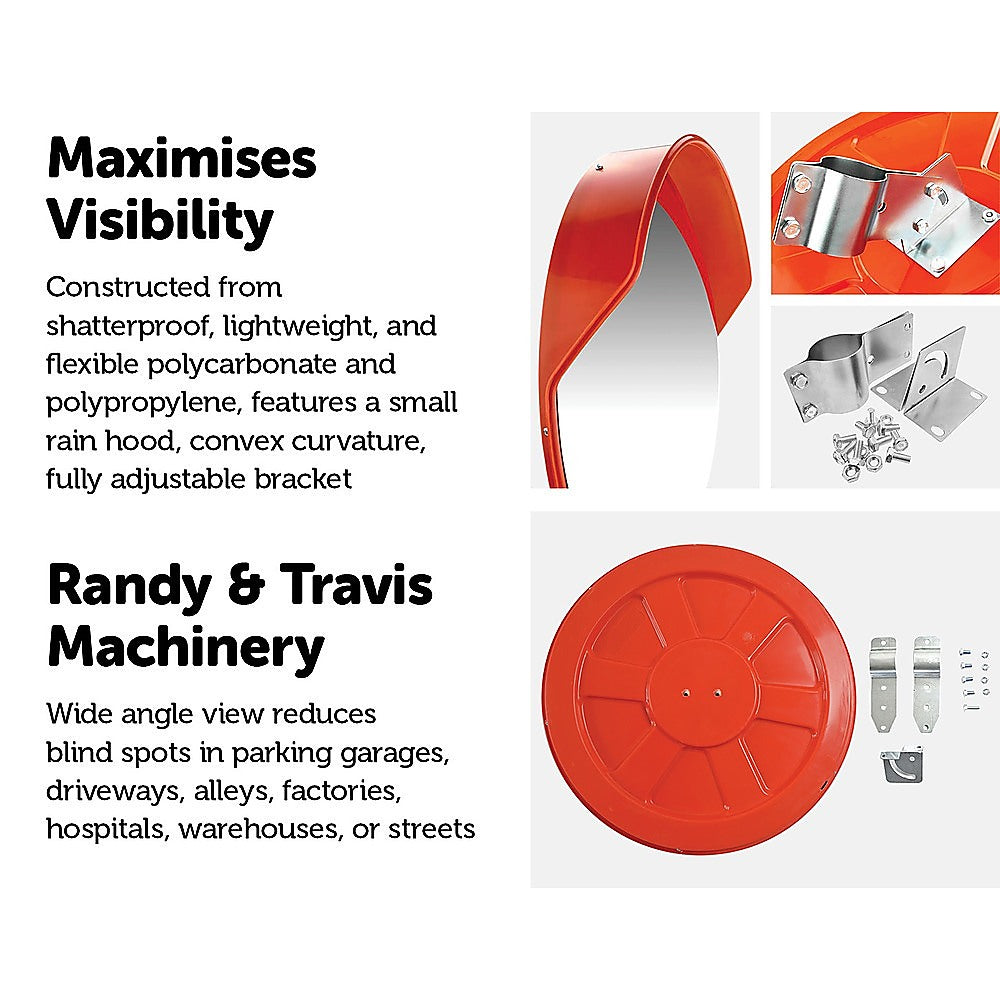 Maximises Visibility

Constructed from shatterproof, lightweight, and flexible polycarbonate and polypropylene, features a small rain hood, convex curvature, fully adjustable bracket

Randy & Travis Machinery

Wide angle view reduces blind spots in parking garages, driveways, alleys, factories, hospitals, warehouses, or streets